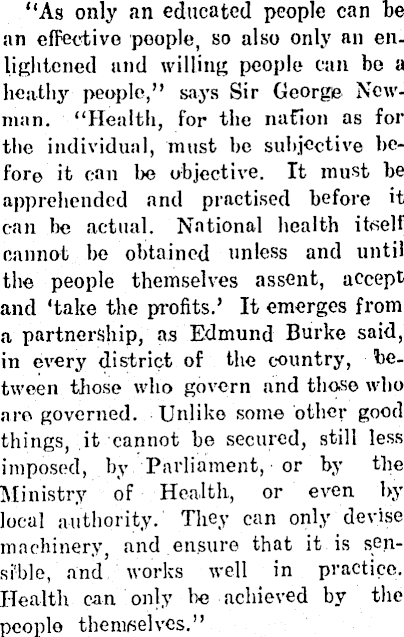 "As only an educated people can be an effective people, so also only an enlightened and willing people can be a heathy people," says Sir George Newman. "Health, for the nation as for the individual, must be subjective before it can be objective. It must be apprehended and practised before it can be actual. National health itself cannot be obtained unless and until the people themselves assent, accept and 'take the profits.' It emerges from a partnership, as Edmund Burke said, in every district of the country, between those who govern and those who are governed. Unlike some other good things, it cannot be secured, still less imposed, by Parliament, or by the Ministry of Health, or even by local authority. They can only devise machinery, and ensure that it is sensible, and works well in practice. Health can only be achieved by the people themselves."